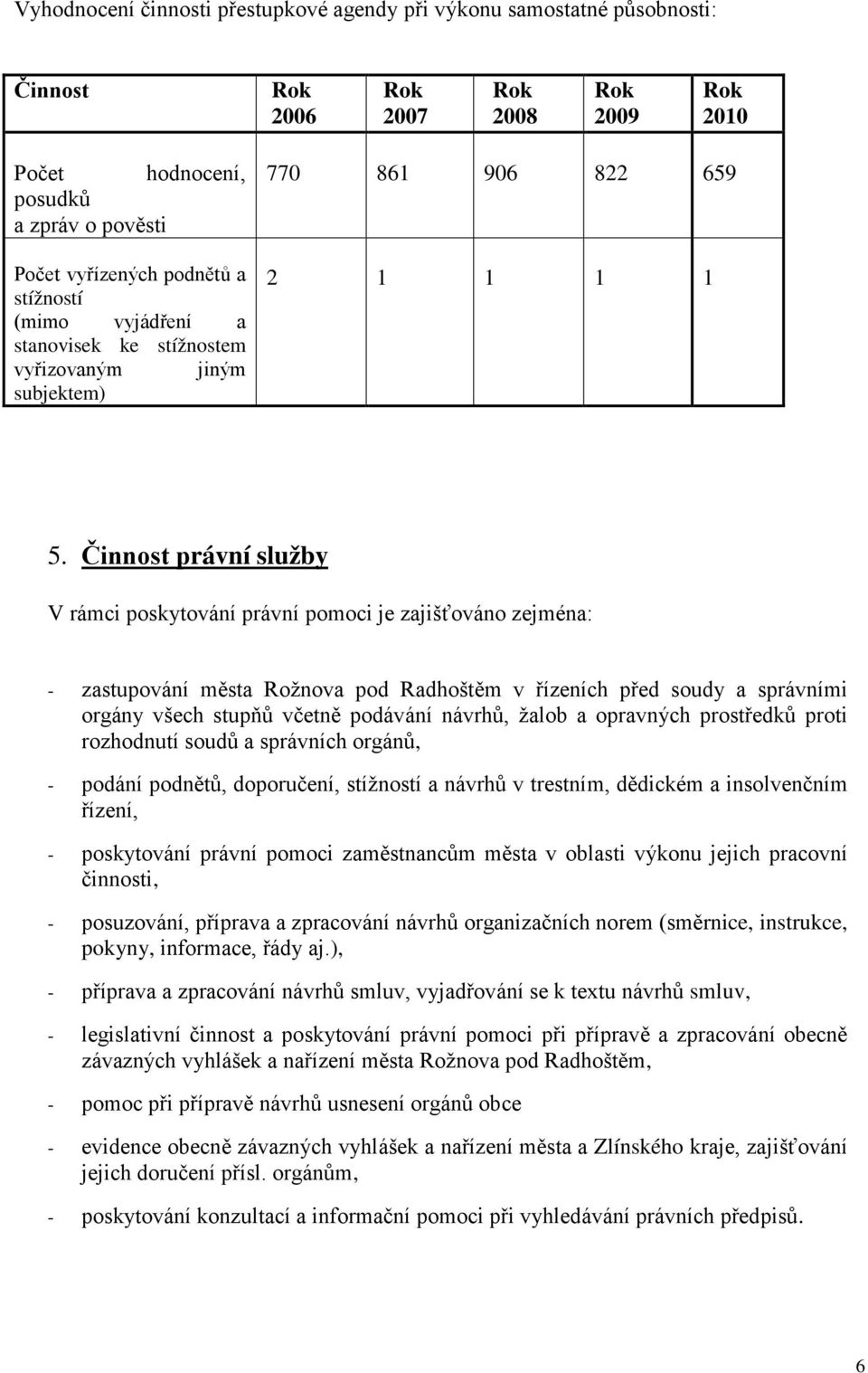 Vyhodnocení činnosti přestupkové agendy při výkonu samostatné působnosti:

| Činnost | Rok 2006 | Rok 2007 | Rok 2008 | Rok 2009 | Rok 2010 |
|---|---|---|---|---|---|
| Počet hodnocení, posudků a zpráv o pověsti | 770 | 861 | 906 | 822 | 659 |
| Počet vyřízených podnětů a stížností (mimo vyjádření a stanovisek ke stížnostem vyřizovaným jiným subjektem) | 2 | 1 | 1 | 1 | 1 |

5. Činnost právní služby

V rámci poskytování právní pomoci je zajišťováno zejména:

- zastupování města Rožnova pod Radhoštěm v řízeních před soudy a správními orgány všech stupňů včetně podávání návrhů, žalob a opravných prostředků proti rozhodnutí soudů a správních orgánů,

- podání podnětů, doporučení, stížností a návrhů v trestním, dědickém a insolvenčním řízení,

- poskytování právní pomoci zaměstnancům města v oblasti výkonu jejich pracovní činnosti,

- posuzování, příprava a zpracování návrhů organizačních norem (směrnice, instrukce, pokyny, informace, řády aj.),

- příprava a zpracování návrhů smluv, vyjadřování se k textu návrhů smluv,

- legislativní činnost a poskytování právní pomoci při přípravě a zpracování obecně závazných vyhlášek a nařízení města Rožnova pod Radhoštěm,

- pomoc při přípravě návrhů usnesení orgánů obce

- evidence obecně závazných vyhlášek a nařízení města a Zlínského kraje, zajišťování jejich doručení přísl. orgánům,

- poskytování konzultací a informační pomoci při vyhledávání právních předpisů.

6